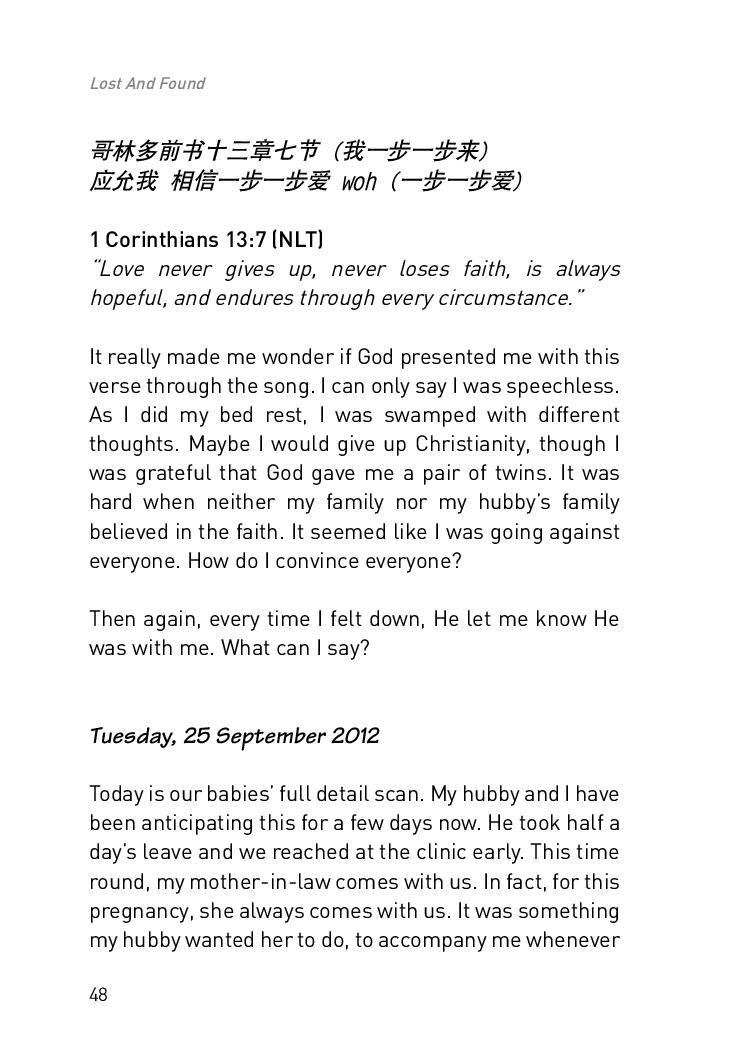 Lost And Found

哥林多前书十三章七节（我一步一步来）
应允我 相信一步一步爱 woh（一步一步爱）

1 Corinthians 13:7 (NLT)
"Love never gives up, never loses faith, is always hopeful, and endures through every circumstance."

It really made me wonder if God presented me with this verse through the song. I can only say I was speechless. As I did my bed rest, I was swamped with different thoughts. Maybe I would give up Christianity, though I was grateful that God gave me a pair of twins. It was hard when neither my family nor my hubby's family believed in the faith. It seemed like I was going against everyone. How do I convince everyone?

Then again, every time I felt down, He let me know He was with me. What can I say?

Tuesday, 25 September 2012

Today is our babies' full detail scan. My hubby and I have been anticipating this for a few days now. He took half a day's leave and we reached at the clinic early. This time round, my mother-in-law comes with us. In fact, for this pregnancy, she always comes with us. It was something my hubby wanted her to do, to accompany me whenever

48